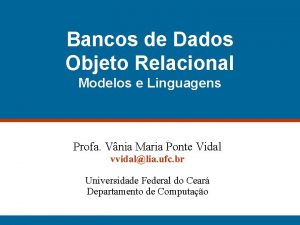 Bancos de Dados
Objeto Relacional
Modelos e Linguagens

Profa. Vânia Maria Ponte Vidal
vvidal@lia.ufc.br

Universidade Federal do Ceará
Departamento de Computação